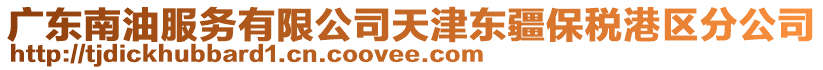 广东南油服务有限公司天津东疆保税港区分公司
http://tjdickhubbard1.cn.coovee.com